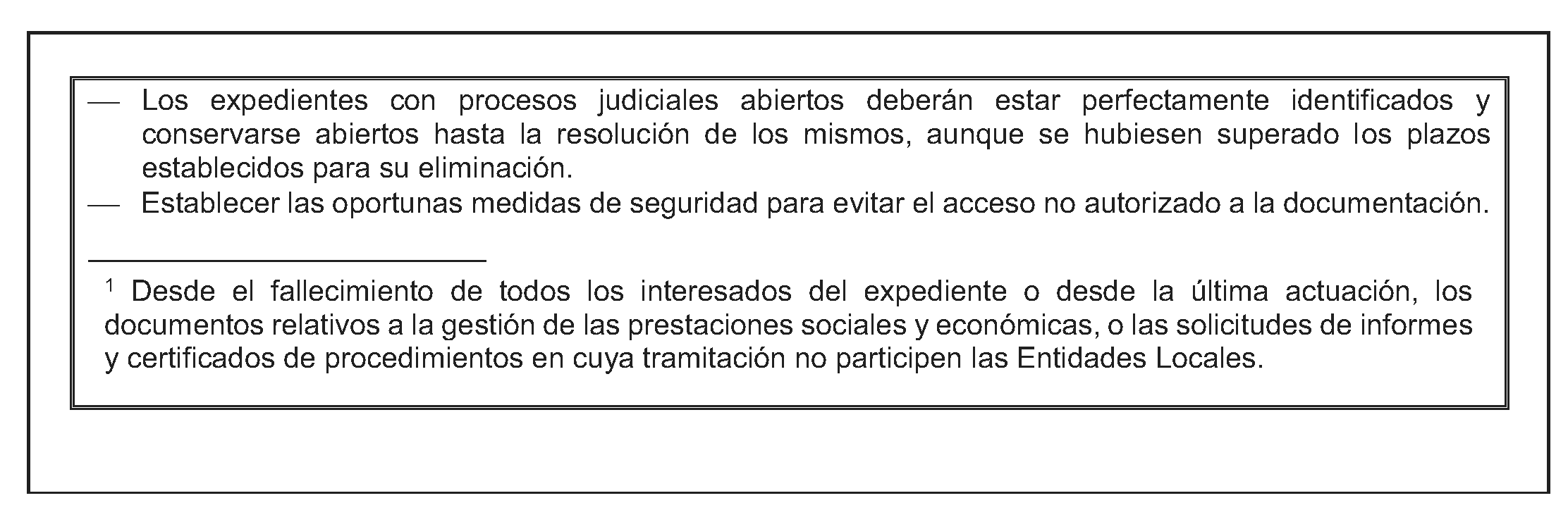 — Los expedientes con procesos judiciales abiertos deberán estar perfectamente identificados y conservarse abiertos hasta la resolución de los mismos, aunque se hubiesen superado los plazos establecidos para su eliminación.

— Establecer las oportunas medidas de seguridad para evitar el acceso no autorizado a la documentación.

$^1$ Desde el fallecimiento de todos los interesados del expediente o desde la última actuación, los documentos relativos a la gestión de las prestaciones sociales y económicas, o las solicitudes de informes y certificados de procedimientos en cuya tramitación no participen las Entidades Locales.